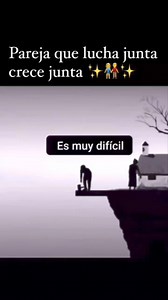 Pareja que lucha junta crece junta ✨👫✨

Es muy difícil